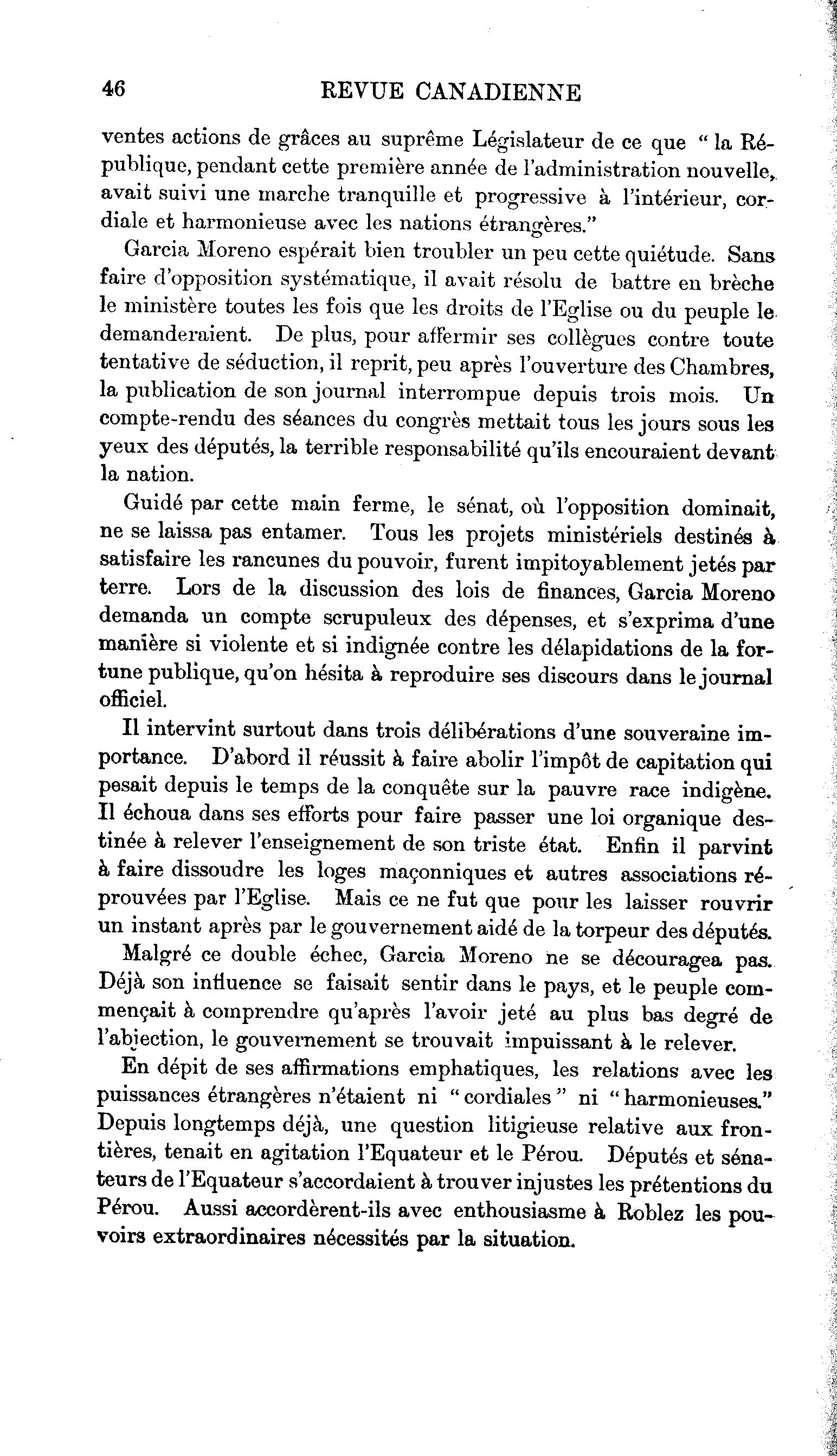 46 REVUE CANADIENNE

ventes actions de grâces au suprême Législateur de ce que " la République, pendant cette première année de l'administration nouvelle, avait suivi une marche tranquille et progressive à l'intérieur, cordiale et harmonieuse avec les nations étrangères."

Garcia Moreno espérait bien troubler un peu cette quiétude. Sans faire d'opposition systématique, il avait résolu de battre en brèche le ministère toutes les fois que les droits de l'Eglise ou du peuple le demanderaient. De plus, pour affermir ses collègues contre toute tentative de séduction, il reprit, peu après l'ouverture des Chambres, la publication de son journal interrompue depuis trois mois. Un compte-rendu des séances du congrès mettait tous les jours sous les yeux des députés, la terrible responsabilité qu'ils encouraient devant la nation.

Guidé par cette main ferme, le sénat, où l'opposition dominait, ne se laissa pas entamer. Tous les projets ministériels destinés à satisfaire les rancunes du pouvoir, furent impitoyablement jetés par terre. Lors de la discussion des lois de finances, Garcia Moreno demanda un compte scrupuleux des dépenses, et s'exprima d'une manière si violente et si indignée contre les délapidations de la fortune publique, qu'on hésita à reproduire ses discours dans le journal officiel.

Il intervint surtout dans trois délibérations d'une souveraine importance. D'abord il réussit à faire abolir l'impôt de capitation qui pesait depuis le temps de la conquête sur la pauvre race indigène. Il échoua dans ses efforts pour faire passer une loi organique destinée à relever l'enseignement de son triste état. Enfin il parvint à faire dissoudre les loges maçonniques et autres associations réprouvées par l'Eglise. Mais ce ne fut que pour les laisser rouvrir un instant après par le gouvernement aidé de la torpeur des députés.

Malgré ce double échec, Garcia Moreno ne se découragea pas. Déjà son influence se faisait sentir dans le pays, et le peuple commençait à comprendre qu'après l'avoir jeté au plus bas degré de l'abjection, le gouvernement se trouvait impuissant à le relever.

En dépit de ses affirmations emphatiques, les relations avec les puissances étrangères n'étaient ni " cordiales " ni " harmonieuses." Depuis longtemps déjà, une question litigieuse relative aux frontières, tenait en agitation l'Equateur et le Pérou. Députés et sénateurs de l'Equateur s'accordaient à trouver injustes les prétentions du Pérou. Aussi accordèrent-ils avec enthousiasme à Roblez les pouvoirs extraordinaires nécessités par la situation.